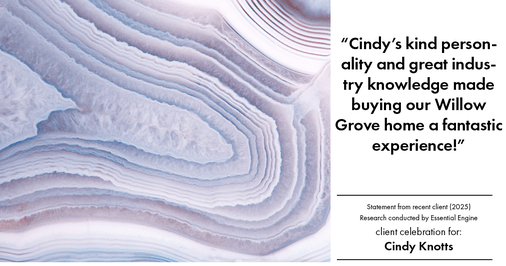 "Cindy's kind personality and great industry knowledge made buying our Willow Grove home a fantastic experience!"

Statement from recent client (2025)
Research conducted by Essential Engine
client celebration for:
Cindy Knotts